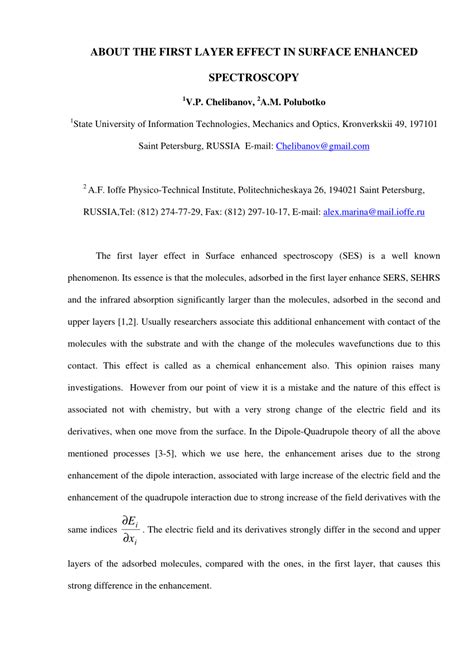 ABOUT THE FIRST LAYER EFFECT IN SURFACE ENHANCED SPECTROSCOPY

$^1$V.P. Chelibanov, $^2$A.M. Polubotko

$^1$State University of Information Technologies, Mechanics and Optics, Kronverkskii 49, 197101 Saint Petersburg, RUSSIA E-mail: Chelibanov@gmail.com

$^2$ A.F. Ioffe Physico-Technical Institute, Politechnicheskaya 26, 194021 Saint Petersburg, RUSSIA,Tel: (812) 274-77-29, Fax: (812) 297-10-17, E-mail: alex.marina@mail.ioffe.ru

The first layer effect in Surface enhanced spectroscopy (SES) is a well known phenomenon. Its essence is that the molecules, adsorbed in the first layer enhance SERS, SEHRS and the infrared absorption significantly larger than the molecules, adsorbed in the second and upper layers [1,2]. Usually researchers associate this additional enhancement with contact of the molecules with the substrate and with the change of the molecules wavefunctions due to this contact. This effect is called as a chemical enhancement also. This opinion raises many investigations. However from our point of view it is a mistake and the nature of this effect is associated not with chemistry, but with a very strong change of the electric field and its derivatives, when one move from the surface. In the Dipole-Quadrupole theory of all the above mentioned processes [3-5], which we use here, the enhancement arises due to the strong enhancement of the dipole interaction, associated with large increase of the electric field and the enhancement of the quadrupole interaction due to strong increase of the field derivatives with the same indices $\frac{\partial E_i}{\partial x_i}$. The electric field and its derivatives strongly differ in the second and upper layers of the adsorbed molecules, compared with the ones, in the first layer, that causes this strong difference in the enhancement.